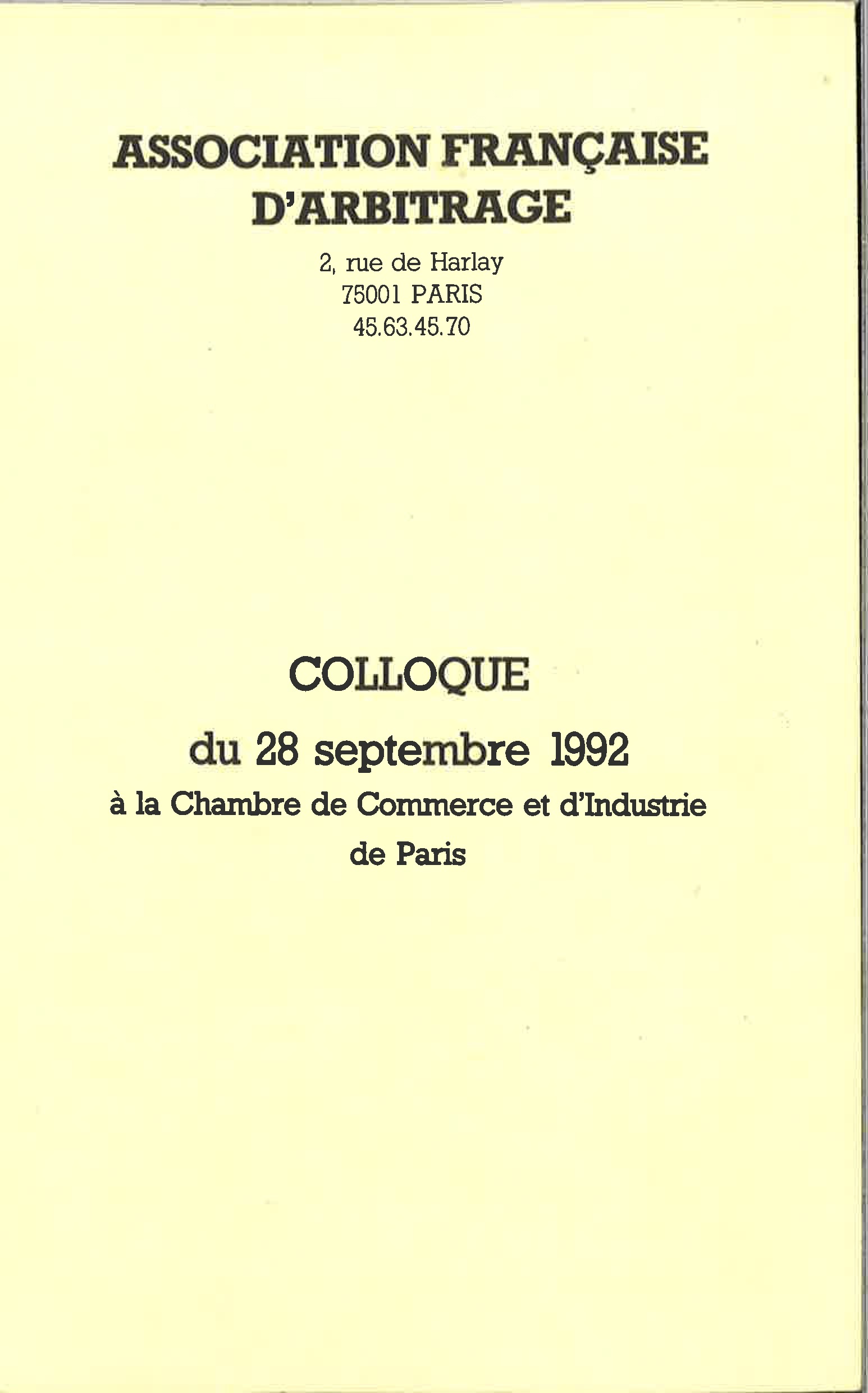 ASSOCIATION FRANÇAISE D'ARBITRAGE

2, rue de Harlay
75001 PARIS
45.63.45.70

COLLOQUE

du 28 septembre 1992

à la Chambre de Commerce et d'Industrie de Paris